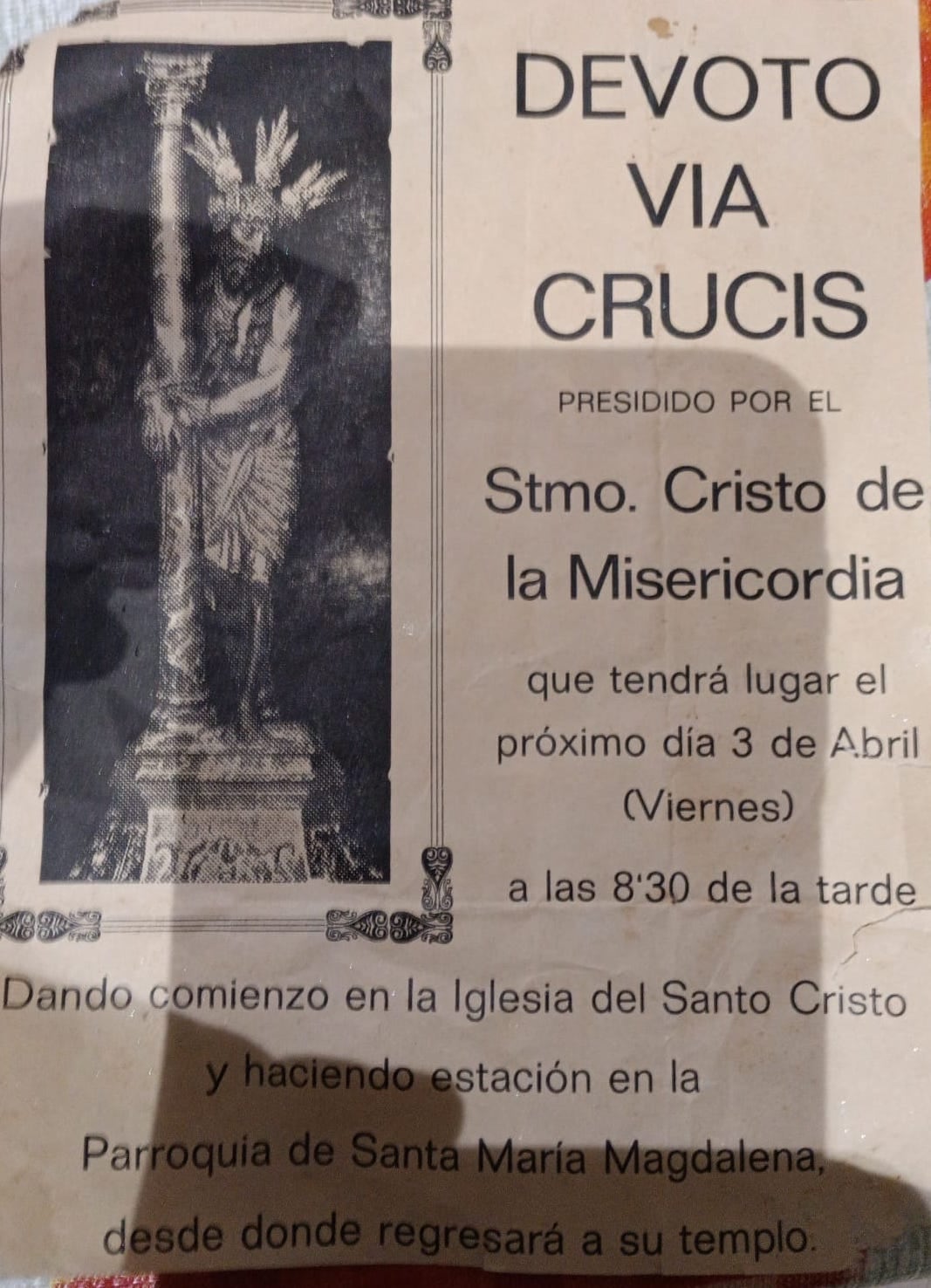 DEVOTO
VIA
CRUCIS

PRESIDIDO POR EL

Stmo. Cristo de
la Misericordia

que tendrá lugar el
próximo día 3 de Abril
(Viernes)
a las 8'30 de la tarde

Dando comienzo en la Iglesia del Santo Cristo
y haciendo estación en la
Parroquia de Santa María Magdalena,
desde donde regresará a su templo.